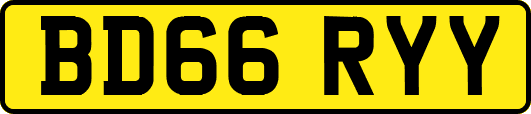 BD66 RYY